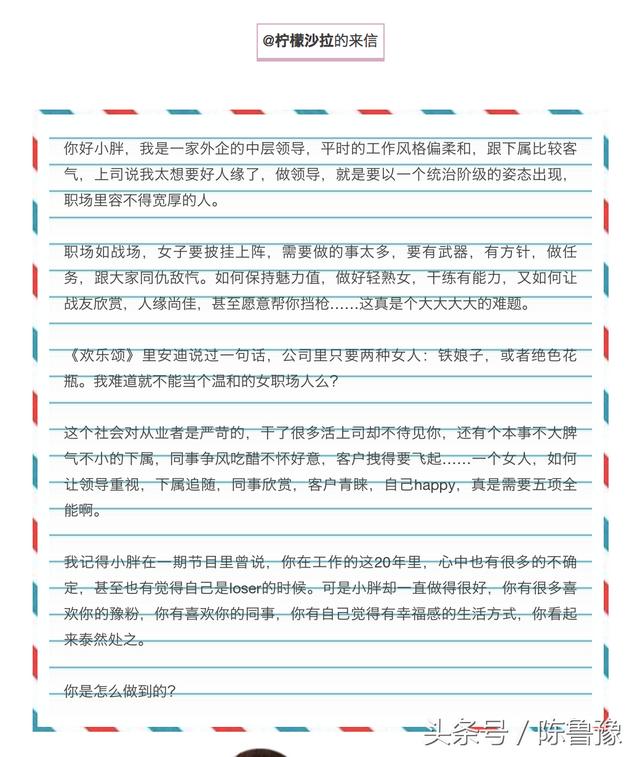 @柠檬沙拉的来信

你好小胖，我是一家外企的中层领导，平时的工作风格偏柔和，跟下属比较客气，上司说我太想要好人缘了，做领导，就是要以一个统治阶级的姿态出现，职场里容不得宽厚的人。

职场如战场，女子要披挂上阵，需要做的事太多，要有武器，有方针，做任务，跟大家同仇敌忾。如何保持魅力值，做好轻熟女，干练有能力，又如何让战友欣赏，人缘尚佳，甚至愿意帮你挡枪……这真是个大大大大的难题。

《欢乐颂》里安迪说过一句话，公司里只要两种女人：铁娘子，或者绝色花瓶。我难道就不能当个温和的女职场人么？

这个社会对从业者是严苛的，干了很多活上司却不待见你，还有个本事不大脾气不小的下属，同事争风吃醋不怀好意，客户拽得要飞起……一个女人，如何让领导重视，下属追随，同事欣赏，客户青睐，自己happy，真是需要五项全能啊。

我记得小胖在一期节目里曾说，你在工作的这20年里，心中也有很多的不确定，甚至也有觉得自己是loser的时候。可是小胖却一直做得很好，你有很多喜欢你的豫粉，你有喜欢你的同事，你有自己觉得有幸福感的生活方式，你看起来泰然处之。

你是怎么做到的？

头条号 / 陈鲁豫